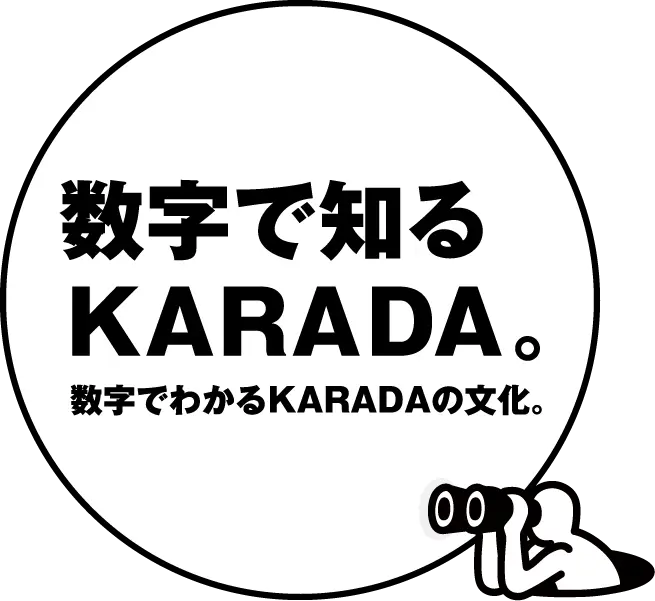 数字で知る
KARADA。

数字でわかるKARADAの文化。